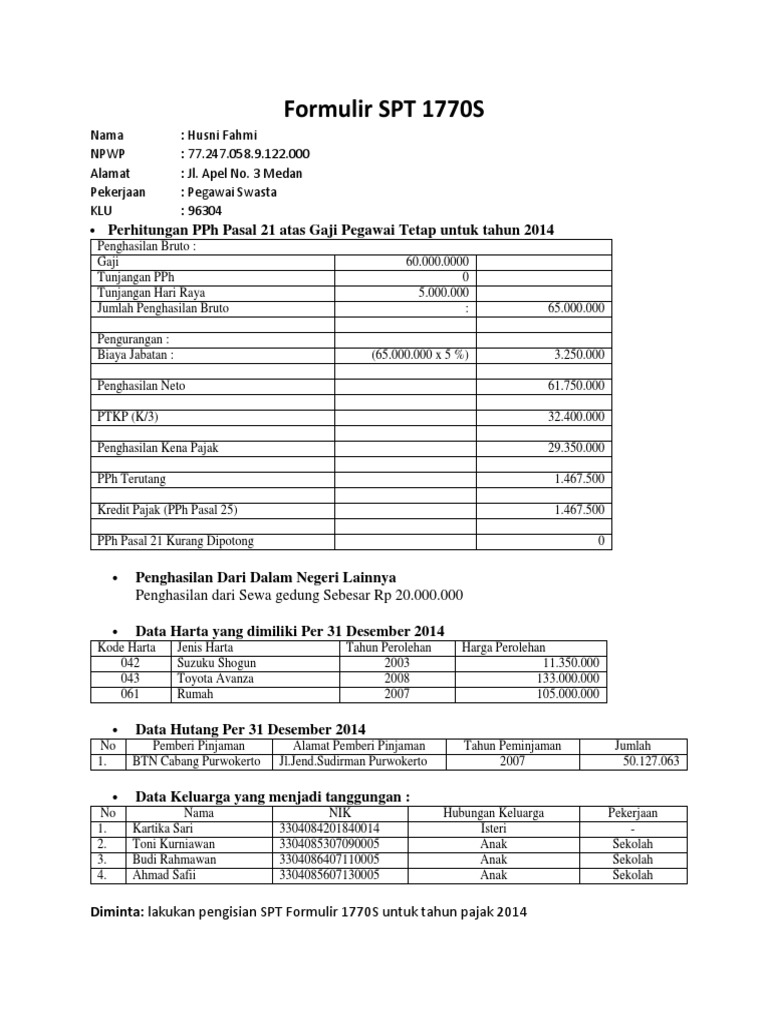 Formulir SPT 1770S

Nama : Husni Fahmi
NPWP : 77.247.058.9.122.000
Alamat : Jl. Apel No. 3 Medan
Pekerjaan : Pegawai Swasta
KLU : 96304

• Perhitungan PPh Pasal 21 atas Gaji Pegawai Tetap untuk tahun 2014

| Penghasilan Bruto : | | |
|---|---|---|
| Gaji | 60.000.0000 | |
| Tunjangan PPh | 0 | |
| Tunjangan Hari Raya | 5.000.000 | |
| Jumlah Penghasilan Bruto | : | 65.000.000 |
| | | |
| Pengurangan : | | |
| Biaya Jabatan : | (65.000.000 x 5 %) | 3.250.000 |
| | | |
| Penghasilan Neto | | 61.750.000 |
| | | |
| PTKP (K/3) | | 32.400.000 |
| | | |
| Penghasilan Kena Pajak | | 29.350.000 |
| | | |
| PPh Terutang | | 1.467.500 |
| | | |
| Kredit Pajak (PPh Pasal 25) | | 1.467.500 |
| | | |
| PPh Pasal 21 Kurang Dipotong | | 0 |

• Penghasilan Dari Dalam Negeri Lainnya
Penghasilan dari Sewa gedung Sebesar Rp 20.000.000

• Data Harta yang dimiliki Per 31 Desember 2014

| Kode Harta | Jenis Harta | Tahun Perolehan | Harga Perolehan |
|---|---|---|---|
| 042 | Suzuku Shogun | 2003 | 11.350.000 |
| 043 | Toyota Avanza | 2008 | 133.000.000 |
| 061 | Rumah | 2007 | 105.000.000 |

• Data Hutang Per 31 Desember 2014

| No | Pemberi Pinjaman | Alamat Pemberi Pinjaman | Tahun Peminjaman | Jumlah |
|---|---|---|---|---|
| 1. | BTN Cabang Purwokerto | Jl.Jend.Sudirman Purwokerto | 2007 | 50.127.063 |

• Data Keluarga yang menjadi tanggungan :

| No | Nama | NIK | Hubungan Keluarga | Pekerjaan |
|---|---|---|---|---|
| 1. | Kartika Sari | 3304084201840014 | Isteri | - |
| 2. | Toni Kurniawan | 3304085307090005 | Anak | Sekolah |
| 3. | Budi Rahmawan | 3304086407110005 | Anak | Sekolah |
| 4. | Ahmad Safii | 3304085607130005 | Anak | Sekolah |

Diminta: lakukan pengisian SPT Formulir 1770S untuk tahun pajak 2014